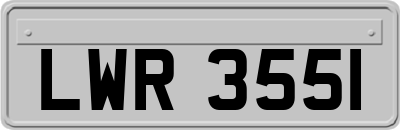 LWR 355I